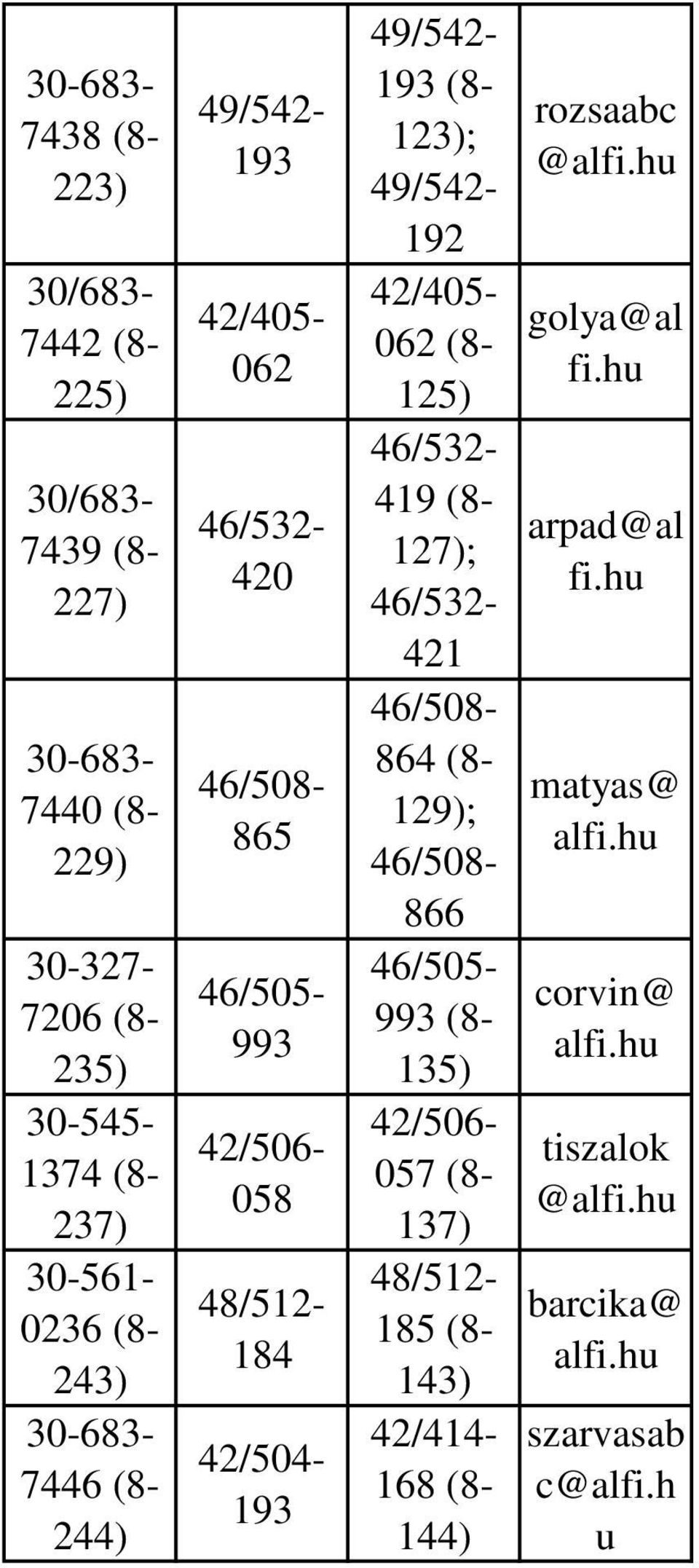 | | | | |
|---|---|---|---|
| 30-683-7438 (8-223) | 49/542-193 | 49/542-193 (8-123); 49/542-192 | rozsaabc@alfi.hu |
| 30/683-7442 (8-225) | 42/405-062 | 42/405-062 (8-125) | golya@alfi.hu |
| 30/683-7439 (8-227) | 46/532-420 | 46/532-419 (8-127); 46/532-421 | arpad@alfi.hu |
| 30-683-7440 (8-229) | 46/508-865 | 46/508-864 (8-129); 46/508-866 | matyas@alfi.hu |
| 30-327-7206 (8-235) | 46/505-993 | 46/505-993 (8-135) | corvin@alfi.hu |
| 30-545-1374 (8-237) | 42/506-058 | 42/506-057 (8-137) | tiszalok@alfi.hu |
| 30-561-0236 (8-243) | 48/512-184 | 48/512-185 (8-143) | barcika@alfi.hu |
| 30-683-7446 (8-244) | 42/504-193 | 42/414-168 (8-144) | szarvasabc@alfi.hu |